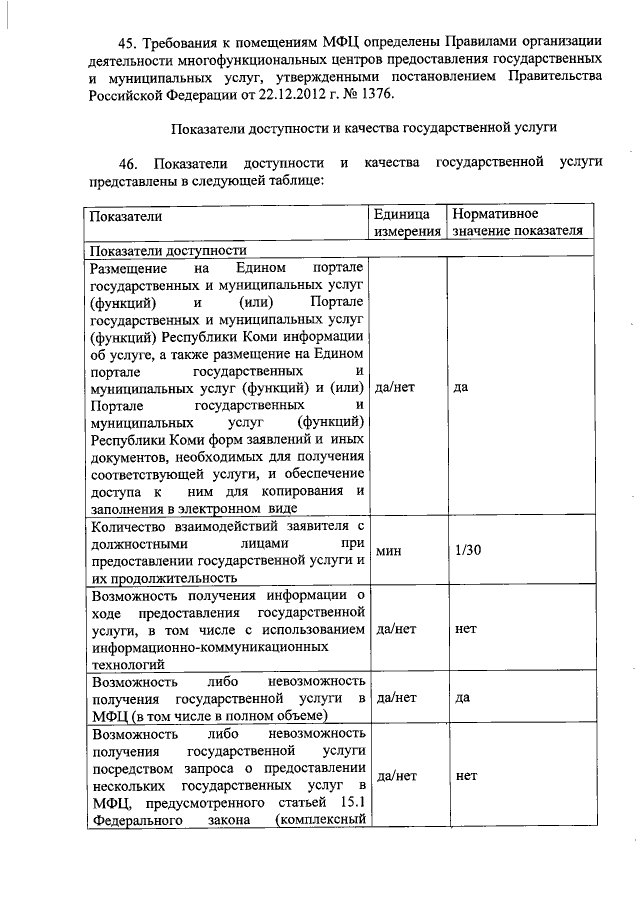 45. Требования к помещениям МФЦ определены Правилами организации деятельности многофункциональных центров предоставления государственных и муниципальных услуг, утвержденными постановлением Правительства Российской Федерации от 22.12.2012 г. № 1376.

Показатели доступности и качества государственной услуги

46. Показатели доступности и качества государственной услуги представлены в следующей таблице:

| Показатели | Единица измерения | Нормативное значение показателя |
|---|---|---|
| Показатели доступности | | |
| Размещение на Едином портале государственных и муниципальных услуг (функций) и (или) Портале государственных и муниципальных услуг (функций) Республики Коми информации об услуге, а также размещение на Едином портале государственных и муниципальных услуг (функций) и (или) Портале государственных и муниципальных услуг (функций) Республики Коми форм заявлений и иных документов, необходимых для получения соответствующей услуги, и обеспечение доступа к ним для копирования и заполнения в электронном виде | да/нет | да |
| Количество взаимодействий заявителя с должностными лицами при предоставлении государственной услуги и их продолжительность | мин | 1/30 |
| Возможность получения информации о ходе предоставления государственной услуги, в том числе с использованием информационно-коммуникационных технологий | да/нет | нет |
| Возможность либо невозможность получения государственной услуги в МФЦ (в том числе в полном объеме) | да/нет | да |
| Возможность либо невозможность получения государственной услуги посредством запроса о предоставлении нескольких государственных услуг в МФЦ, предусмотренного статьей 15.1 Федерального закона (комплексный | да/нет | нет |